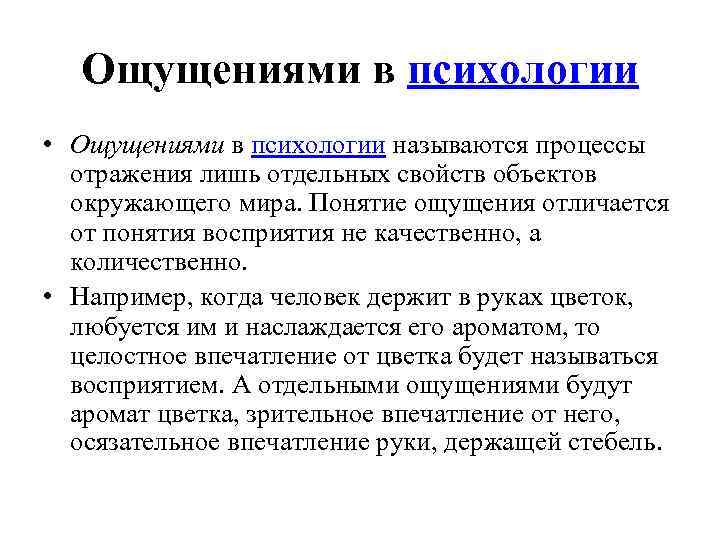 Ощущениями в психологии

• Ощущениями в психологии называются процессы отражения лишь отдельных свойств объектов окружающего мира. Понятие ощущения отличается от понятия восприятия не качественно, а количественно.

• Например, когда человек держит в руках цветок, любуется им и наслаждается его ароматом, то целостное впечатление от цветка будет называться восприятием. А отдельными ощущениями будут аромат цветка, зрительное впечатление от него, осязательное впечатление руки, держащей стебель.